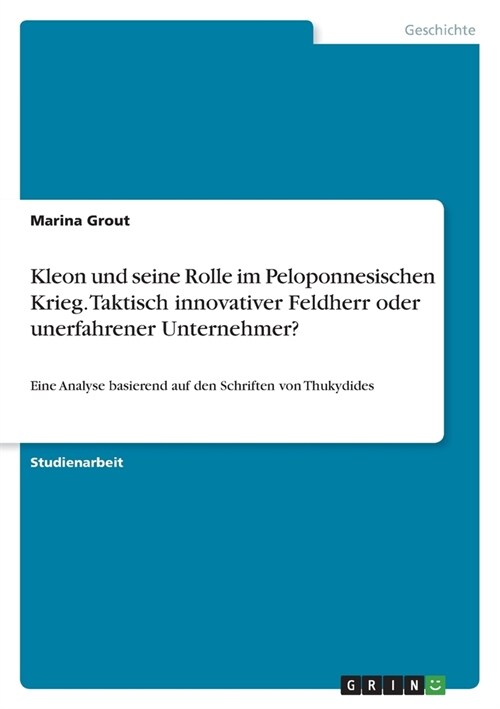 Geschichte

Marina Grout

Kleon und seine Rolle im Peloponnesischen Krieg. Taktisch innovativer Feldherr oder unerfahrener Unternehmer?

Eine Analyse basierend auf den Schriften von Thukydides

Studienarbeit

GRIN